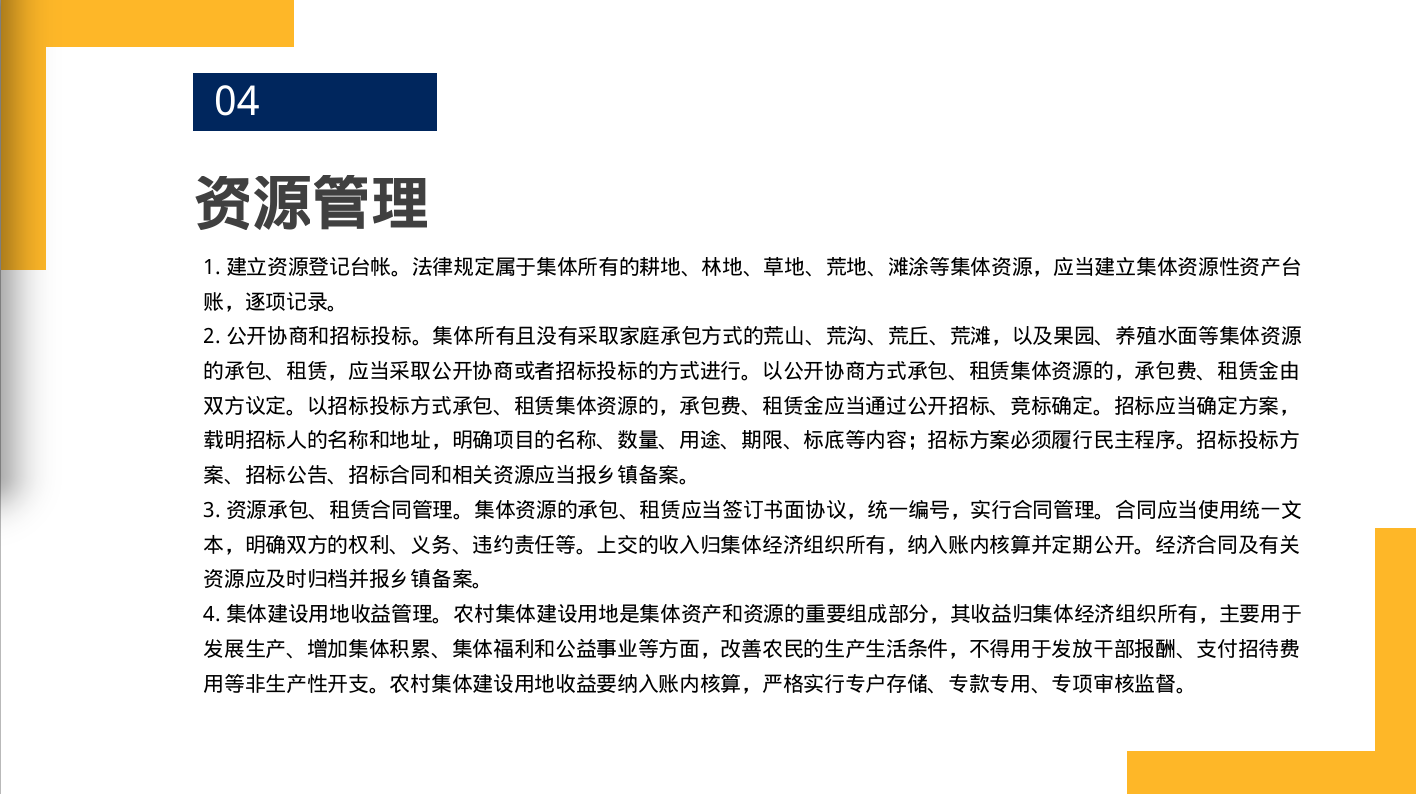 04

资源管理

1. 建立资源登记台帐。法律规定属于集体所有的耕地、林地、草地、荒地、滩涂等集体资源，应当建立集体资源性资产台账，逐项记录。

2. 公开协商和招标投标。集体所有且没有采取家庭承包方式的荒山、荒沟、荒丘、荒滩，以及果园、养殖水面等集体资源的承包、租赁，应当采取公开协商或者招标投标的方式进行。以公开协商方式承包、租赁集体资源的，承包费、租赁金由双方议定。以招标投标方式承包、租赁集体资源的，承包费、租赁金应当通过公开招标、竞标确定。招标应当确定方案，载明招标人的名称和地址，明确项目的名称、数量、用途、期限、标底等内容；招标方案必须履行民主程序。招标投标方案、招标公告、招标合同和相关资源应当报乡镇备案。

3. 资源承包、租赁合同管理。集体资源的承包、租赁应当签订书面协议，统一编号，实行合同管理。合同应当使用统一文本，明确双方的权利、义务、违约责任等。上交的收入归集体经济组织所有，纳入账内核算并定期公开。经济合同及有关资源应及时归档并报乡镇备案。

4. 集体建设用地收益管理。农村集体建设用地是集体资产和资源的重要组成部分，其收益归集体经济组织所有，主要用于发展生产、增加集体积累、集体福利和公益事业等方面，改善农民的生产生活条件，不得用于发放干部报酬、支付招待费用等非生产性开支。农村集体建设用地收益要纳入账内核算，严格实行专户存储、专款专用、专项审核监督。